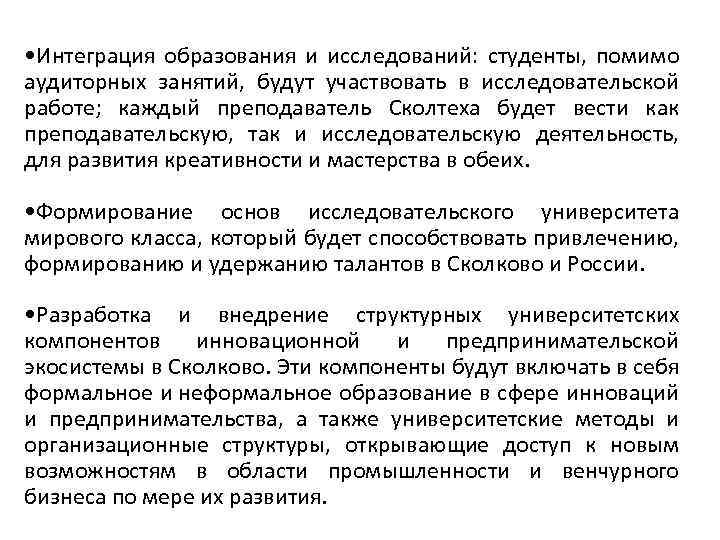 •Интеграция образования и исследований: студенты, помимо аудиторных занятий, будут участвовать в исследовательской работе; каждый преподаватель Сколтеха будет вести как преподавательскую, так и исследовательскую деятельность, для развития креативности и мастерства в обеих.

•Формирование основ исследовательского университета мирового класса, который будет способствовать привлечению, формированию и удержанию талантов в Сколково и России.

•Разработка и внедрение структурных университетских компонентов инновационной и предпринимательской экосистемы в Сколково. Эти компоненты будут включать в себя формальное и неформальное образование в сфере инноваций и предпринимательства, а также университетские методы и организационные структуры, открывающие доступ к новым возможностям в области промышленности и венчурного бизнеса по мере их развития.